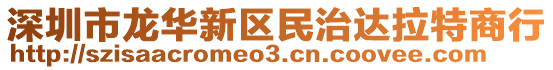 深圳市龙华新区民治达拉特商行
http://szisaacromeo3.cn.coovee.com